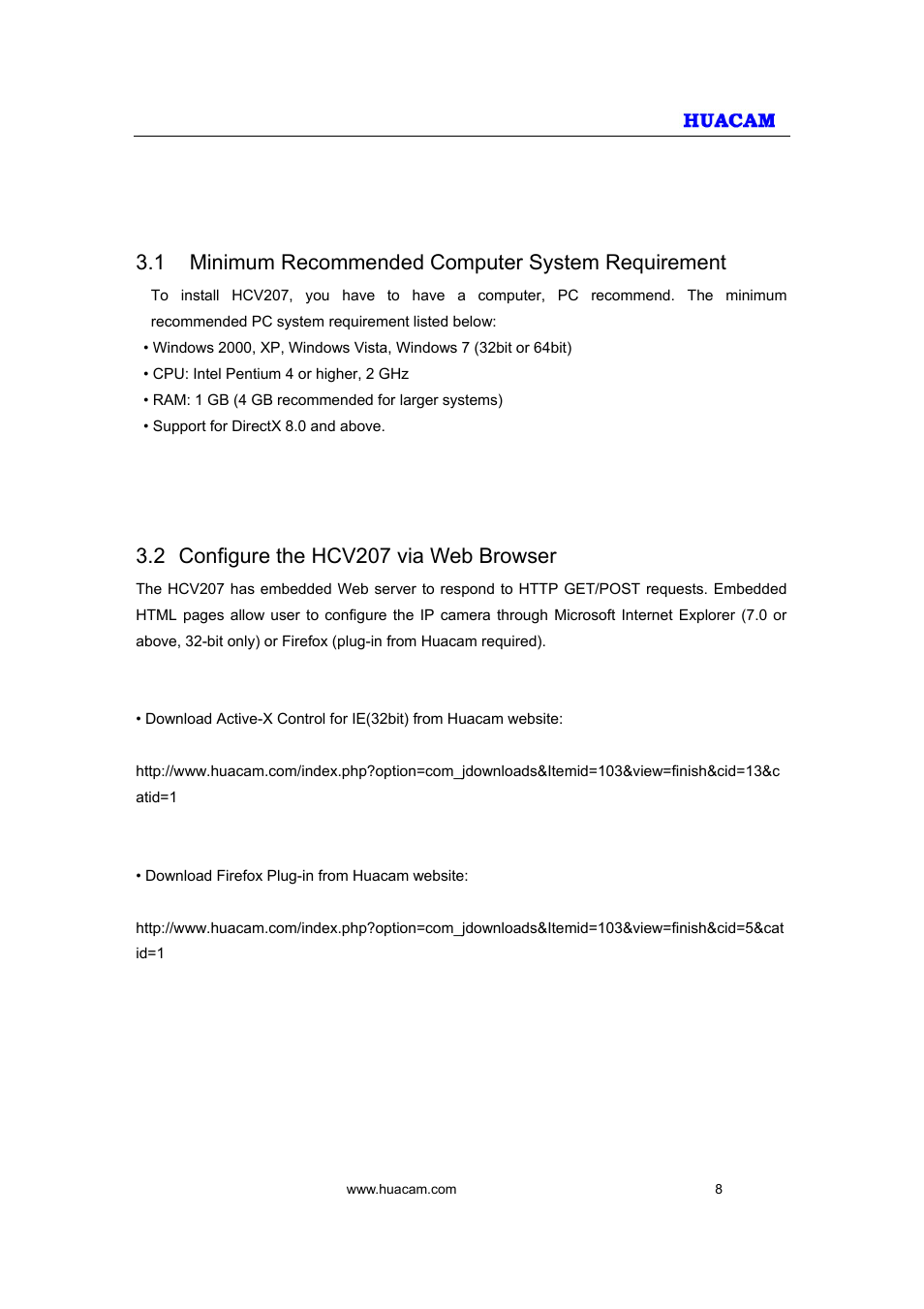 HUACAM

3.1 Minimum Recommended Computer System Requirement

To install HCV207, you have to have a computer, PC recommend. The minimum recommended PC system requirement listed below:

• Windows 2000, XP, Windows Vista, Windows 7 (32bit or 64bit)
• CPU: Intel Pentium 4 or higher, 2 GHz
• RAM: 1 GB (4 GB recommended for larger systems)
• Support for DirectX 8.0 and above.

3.2 Configure the HCV207 via Web Browser

The HCV207 has embedded Web server to respond to HTTP GET/POST requests. Embedded HTML pages allow user to configure the IP camera through Microsoft Internet Explorer (7.0 or above, 32-bit only) or Firefox (plug-in from Huacam required).

• Download Active-X Control for IE(32bit) from Huacam website:

http://www.huacam.com/index.php?option=com_jdownloads&Itemid=103&view=finish&cid=13&catid=1

• Download Firefox Plug-in from Huacam website:

http://www.huacam.com/index.php?option=com_jdownloads&Itemid=103&view=finish&cid=5&catid=1

www.huacam.com 8